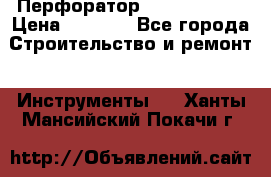 Перфоратор
Цена Все города Строительство и ремонт

Инструменты Ханты Мансийский Покачи г

http://Объявлений.сайт